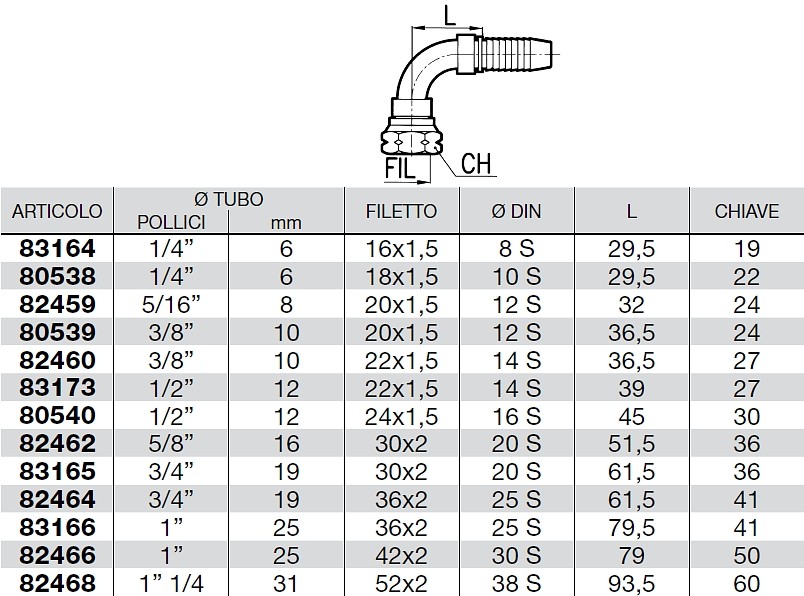 L

FIL

CH

| ARTICOLO | Ø TUBO POLLICI | Ø TUBO mm | FILETTO | Ø DIN | L | CHIAVE |
|---|---|---|---|---|---|---|
| 83164 | 1/4” | 6 | 16x1,5 | 8 S | 29,5 | 19 |
| 80538 | 1/4” | 6 | 18x1,5 | 10 S | 29,5 | 22 |
| 82459 | 5/16” | 8 | 20x1,5 | 12 S | 32 | 24 |
| 80539 | 3/8” | 10 | 20x1,5 | 12 S | 36,5 | 24 |
| 82460 | 3/8” | 10 | 22x1,5 | 14 S | 36,5 | 27 |
| 83173 | 1/2” | 12 | 22x1,5 | 14 S | 39 | 27 |
| 80540 | 1/2” | 12 | 24x1,5 | 16 S | 45 | 30 |
| 82462 | 5/8” | 16 | 30x2 | 20 S | 51,5 | 36 |
| 83165 | 3/4” | 19 | 30x2 | 20 S | 61,5 | 36 |
| 82464 | 3/4” | 19 | 36x2 | 25 S | 61,5 | 41 |
| 83166 | 1” | 25 | 36x2 | 25 S | 79,5 | 41 |
| 82466 | 1” | 25 | 42x2 | 30 S | 79 | 50 |
| 82468 | 1” 1/4 | 31 | 52x2 | 38 S | 93,5 | 60 |